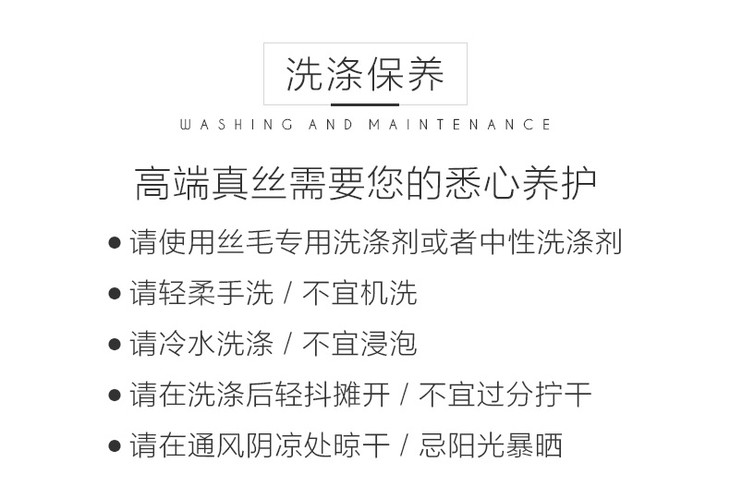 洗涤保养

WASHING AND MAINTENANCE

高端真丝需要您的悉心养护

• 请使用丝毛专用洗涤剂或者中性洗涤剂
• 请轻柔手洗 / 不宜机洗
• 请冷水洗涤 / 不宜浸泡
• 请在洗涤后轻抖摊开 / 不宜过分拧干
• 请在通风阴凉处晾干 / 忌阳光暴晒